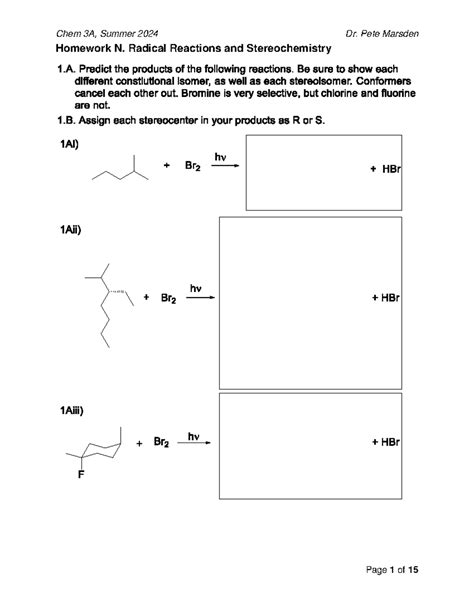 Chem 3A, Summer 2024

Dr. Pete Marsden

Homework N. Radical Reactions and Stereochemistry

1.A. Predict the products of the following reactions. Be sure to show each different constiutional isomer, as well as each stereoisomer. Conformers cancel each other out. Bromine is very selective, but chlorine and fluorine are not.

1.B. Assign each stereocenter in your products as R or S.

1Ai)

+ $Br_2$ $\xrightarrow{h\nu}$

+ HBr

1Aii)

+ $Br_2$ $\xrightarrow{h\nu}$

+ HBr

1Aiii)

F

+ $Br_2$ $\xrightarrow{h\nu}$

+ HBr

Page 1 of 15